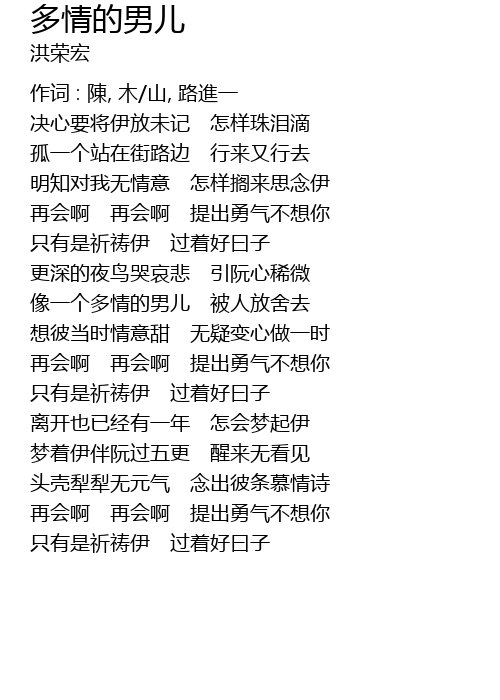 多情的男儿
洪荣宏

作词 : 陳, 木/山, 路進一
决心要将伊放未记　怎样珠泪滴
孤一个站在街路边　行来又行去
明知对我无情意　怎样搁来思念伊
再会啊　再会啊　提出勇气不想你
只有是祈祷伊　过着好日子
更深的夜鸟哭哀悲　引阮心稀微
像一个多情的男儿　被人放舍去
想彼当时情意甜　无疑变心做一时
再会啊　再会啊　提出勇气不想你
只有是祈祷伊　过着好日子
离开也已经有一年　怎会梦起伊
梦着伊伴阮过五更　醒来无看见
头壳犁犁无元气　念出彼条慕情诗
再会啊　再会啊　提出勇气不想你
只有是祈祷伊　过着好日子